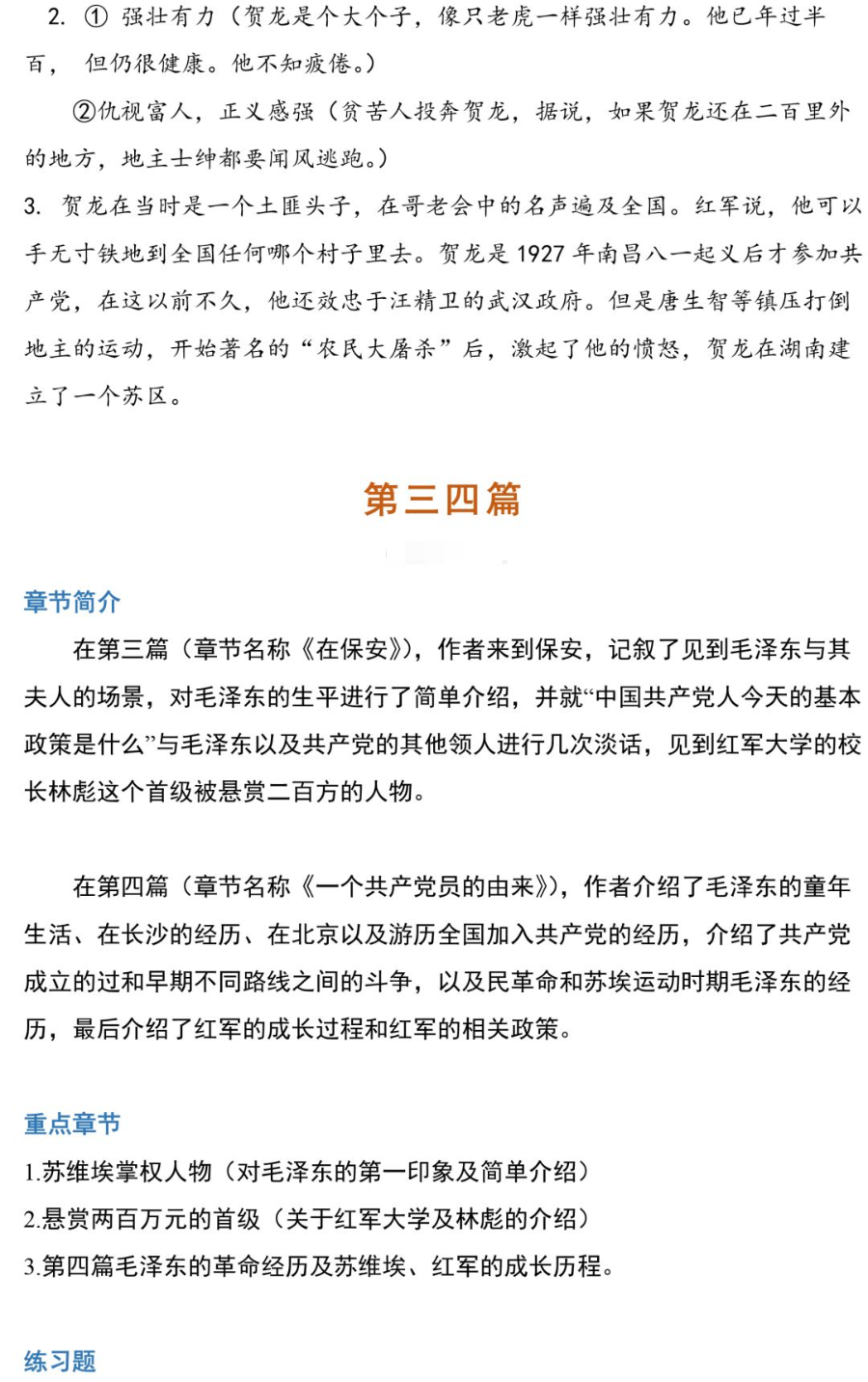 2. ① 强壮有力（贺龙是个大个子，像只老虎一样强壮有力。他已年过半百， 但仍很健康。他不知疲倦。）

②仇视富人，正义感强（贫苦人投奔贺龙，据说，如果贺龙还在二百里外的地方，地主士绅都要闻风逃跑。）

3. 贺龙在当时是一个土匪头子，在哥老会中的名声遍及全国。红军说，他可以手无寸铁地到全国任何哪个村子里去。贺龙是 1927 年南昌八一起义后才参加共产党，在这以前不久，他还效忠于汪精卫的武汉政府。但是唐生智等镇压打倒地主的运动，开始著名的“农民大屠杀”后，激起了他的愤怒，贺龙在湖南建立了一个苏区。

第三四篇

章节简介

在第三篇（章节名称《在保安》），作者来到保安，记叙了见到毛泽东与其夫人的场景，对毛泽东的生平进行了简单介绍，并就“中国共产党人今天的基本政策是什么”与毛泽东以及共产党的其他领人进行几次淡话，见到红军大学的校长林彪这个首级被悬赏二百方的人物。

在第四篇（章节名称《一个共产党员的由来》），作者介绍了毛泽东的童年生活、在长沙的经历、在北京以及游历全国加入共产党的经历，介绍了共产党成立的过和早期不同路线之间的斗争，以及民革命和苏埃运动时期毛泽东的经历，最后介绍了红军的成长过程和红军的相关政策。

重点章节

1.苏维埃掌权人物（对毛泽东的第一印象及简单介绍）

2.悬赏两百万元的首级（关于红军大学及林彪的介绍）

3.第四篇毛泽东的革命经历及苏维埃、红军的成长历程。

练习题